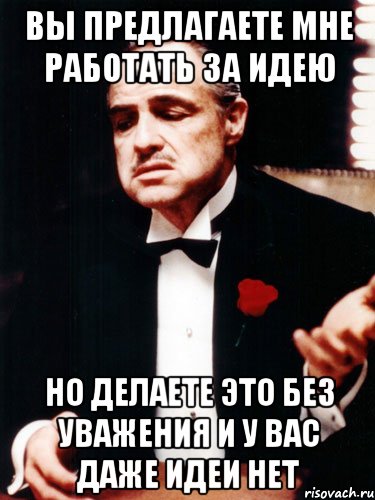 ВЫ ПРЕДЛАГАЕТЕ МНЕ РАБОТАТЬ ЗА ИДЕЮ

НО ДЕЛАЕТЕ ЭТО БЕЗ УВАЖЕНИЯ И У ВАС ДАЖЕ ИДЕИ НЕТ

risovach.ru